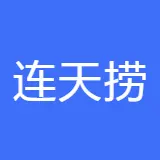 连天捞